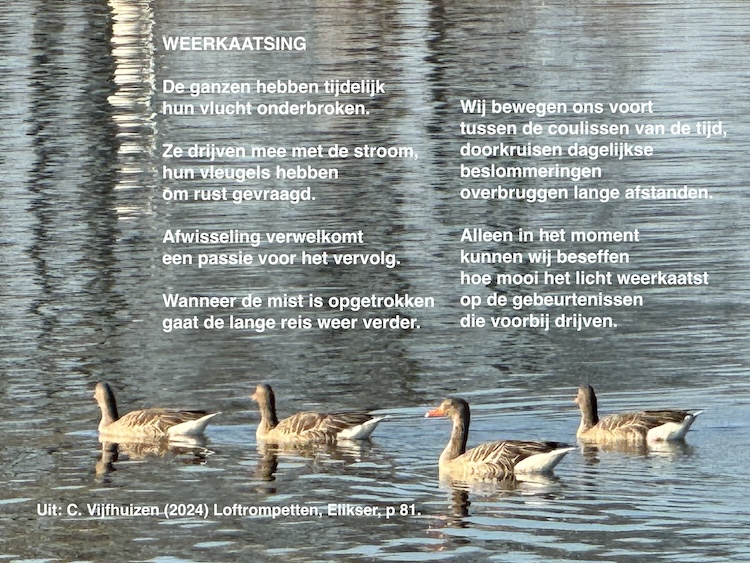 WEERKAATSING

De ganzen hebben tijdelijk
hun vlucht onderbroken.

Ze drijven mee met de stroom,
hun vleugels hebben
om rust gevraagd.

Afwisseling verwelkomt
een passie voor het vervolg.

Wanneer de mist is opgetrokken
gaat de lange reis weer verder.

Wij bewegen ons voort
tussen de coulissen van de tijd,
doorkruisen dagelijkse
beslommeringen
overbruggen lange afstanden.

Alleen in het moment
kunnen wij beseffen
hoe mooi het licht weerkaatst
op de gebeurtenissen
die voorbij drijven.

Uit: C. Vijfhuizen (2024) Loftrompetten, Elikser, p 81.